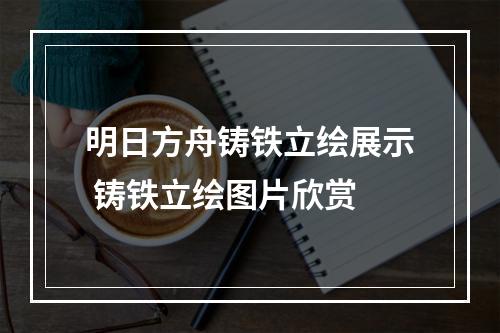 明日方舟铸铁立绘展示
铸铁立绘图片欣赏